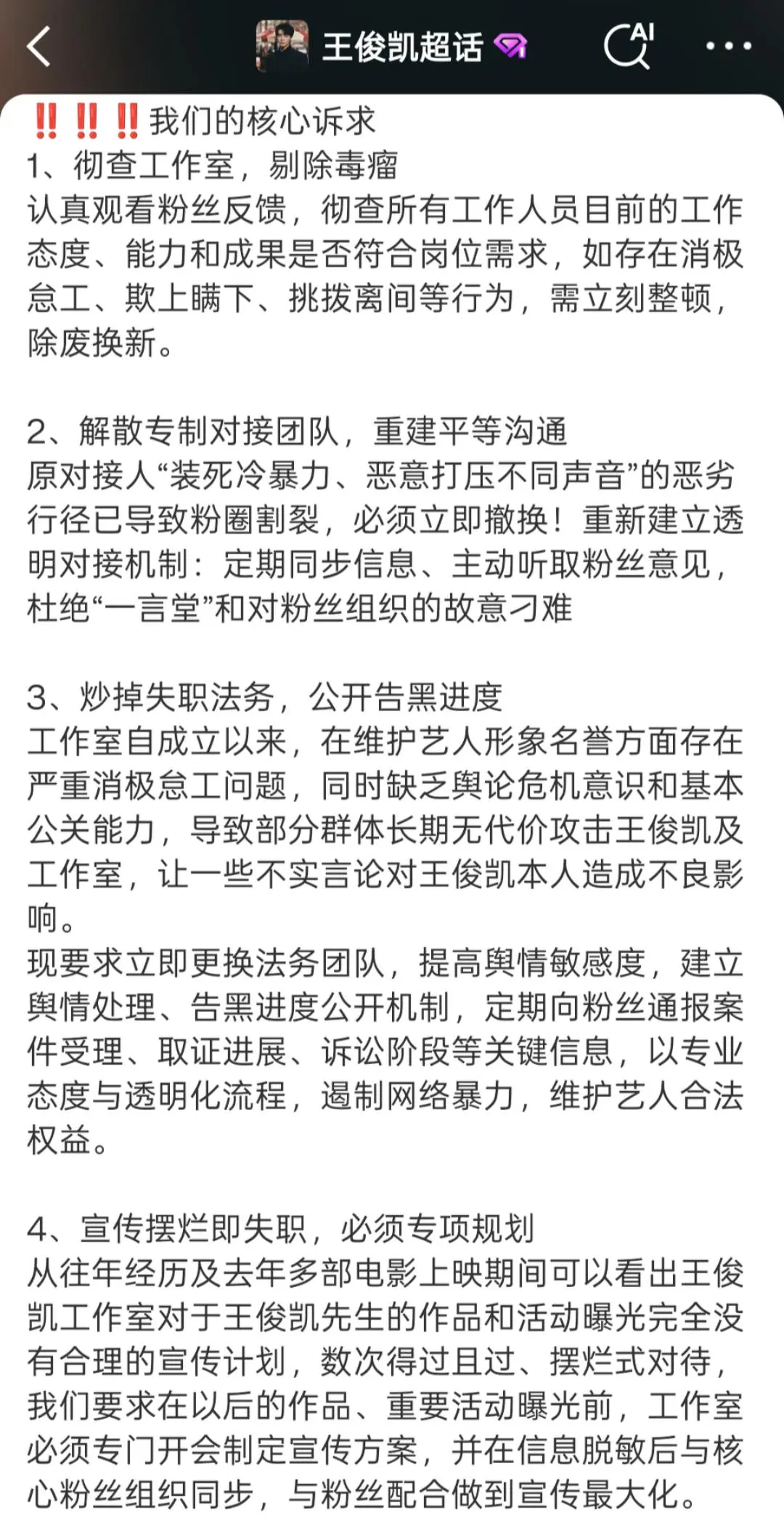 王俊凯超话

AI

‼️‼️‼️我们的核心诉求
1、彻查工作室，剔除毒瘤
认真观看粉丝反馈，彻查所有工作人员目前的工作态度、能力和成果是否符合岗位需求，如存在消极怠工、欺上瞒下、挑拨离间等行为，需立刻整顿，除废换新。

2、解散专制对接团队，重建平等沟通
原对接人“装死冷暴力、恶意打压不同声音”的恶劣行径已导致粉圈割裂，必须立即撤换！重新建立透明对接机制：定期同步信息、主动听取粉丝意见，杜绝“一言堂”和对粉丝组织的故意刁难

3、炒掉失职法务，公开告黑进度
工作室自成立以来，在维护艺人形象名誉方面存在严重消极怠工问题，同时缺乏舆论危机意识和基本公关能力，导致部分群体长期无代价攻击王俊凯及工作室，让一些不实言论对王俊凯本人造成不良影响。
现要求立即更换法务团队，提高舆情敏感度，建立舆情处理、告黑进度公开机制，定期向粉丝通报案件受理、取证进展、诉讼阶段等关键信息，以专业态度与透明化流程，遏制网络暴力，维护艺人合法权益。

4、宣传摆烂即失职，必须专项规划
从往年经历及去年多部电影上映期间可以看出王俊凯工作室对于王俊凯先生的作品和活动曝光完全没有合理的宣传计划，数次得过且过、摆烂式对待，我们要求在以后的作品、重要活动曝光前，工作室必须专门开会制定宣传方案，并在信息脱敏后与核心粉丝组织同步，与粉丝配合做到宣传最大化。